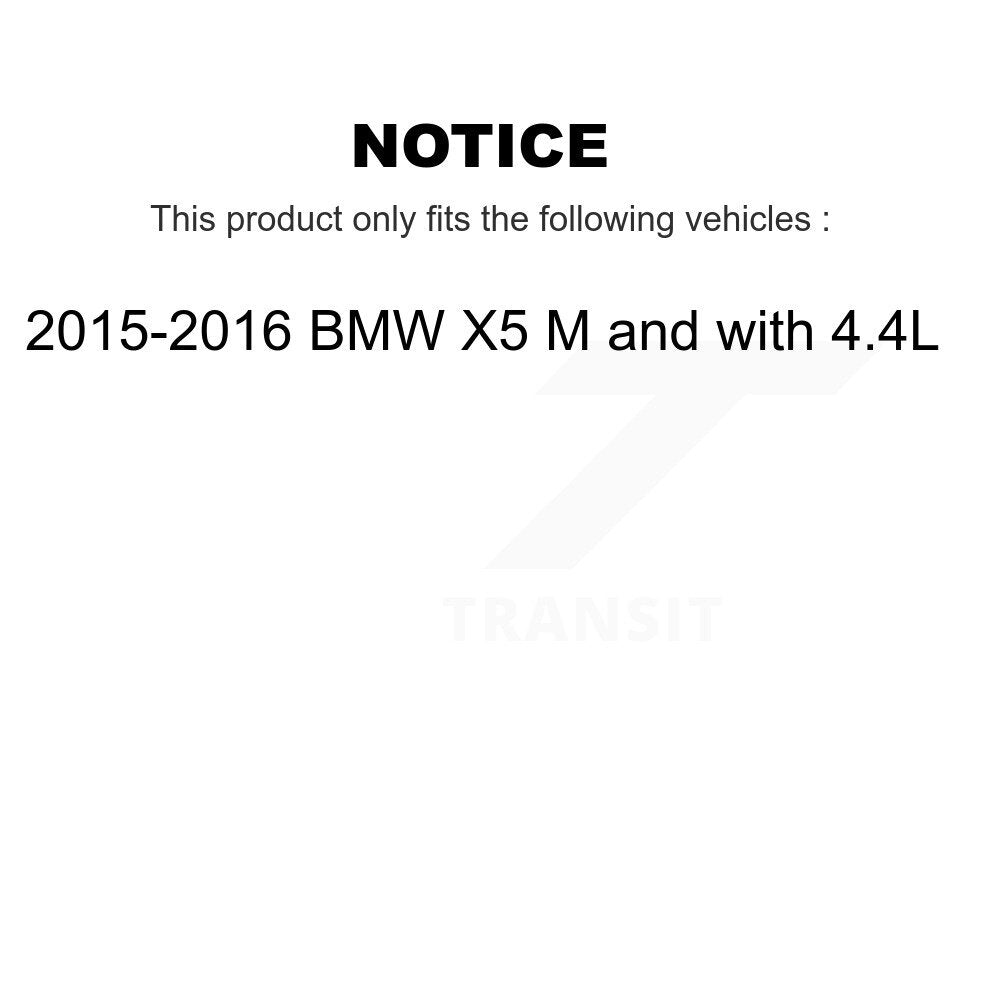 NOTICE

This product only fits the following vehicles :

2015-2016 BMW X5 M and with 4.4L

TRANSIT